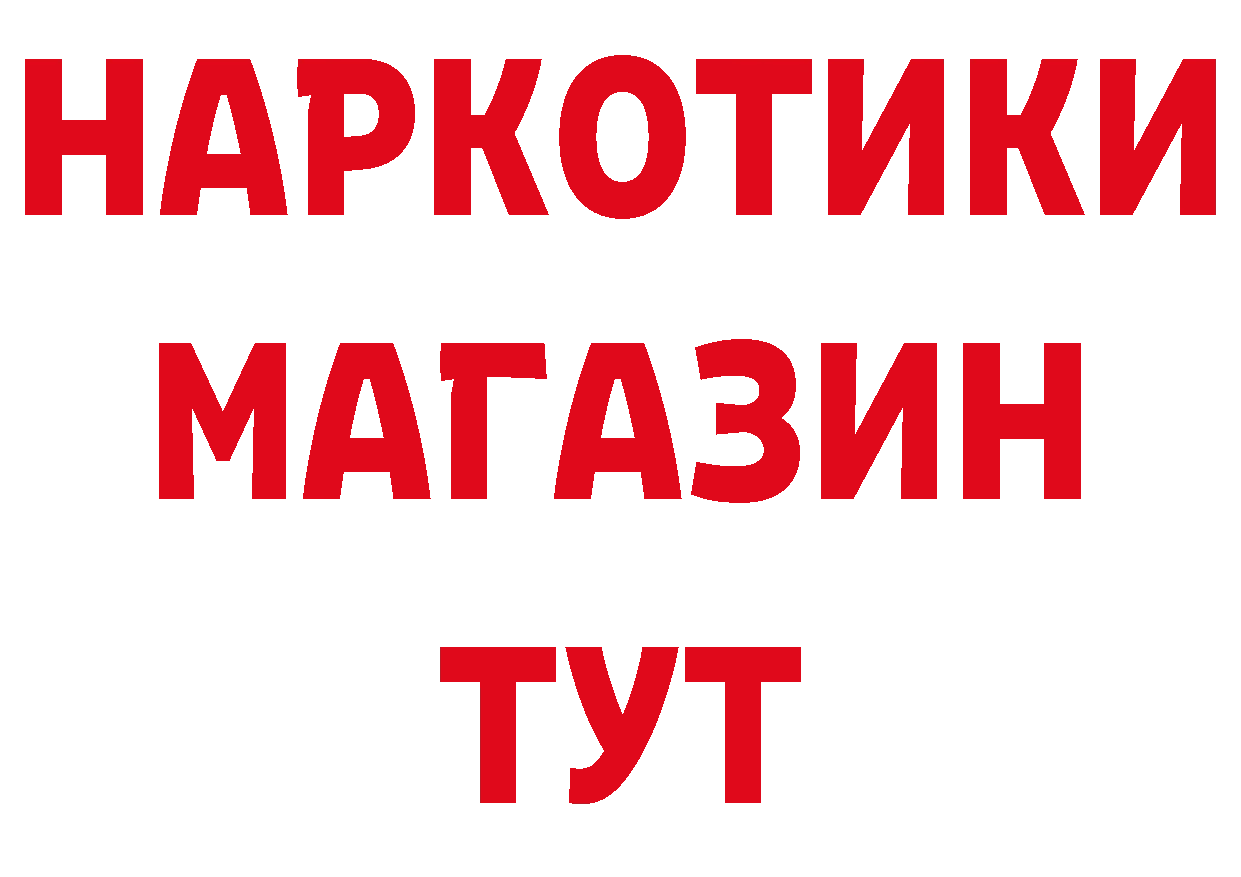 НАРКОТИКИ
МАГАЗИН
ТУТ